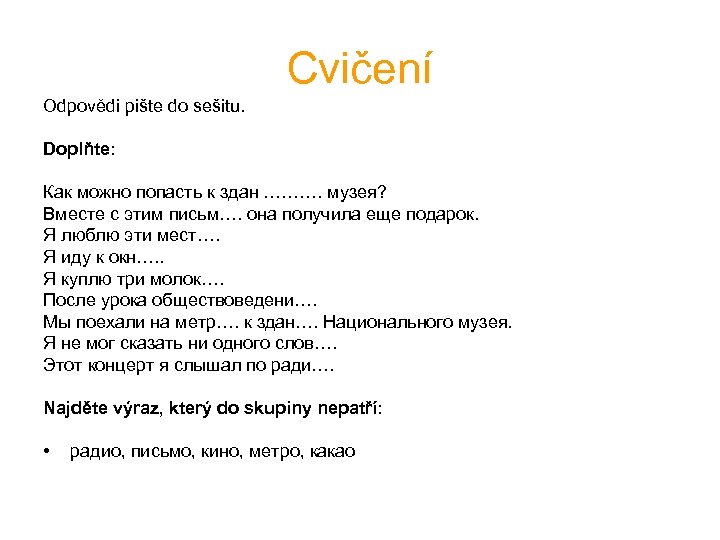 Cvičení

Odpovědi pište do sešitu.

Doplňte:

Как можно попасть к здан ………. музея?
Вместе с этим письм…. она получила еще подарок.
Я люблю эти мест….
Я иду к окн…..
Я куплю три молок….
После урока обществоведени….
Мы поехали на метр…. к здан…. Национального музея.
Я не мог сказать ни одного слов….
Этот концерт я слышал по ради….

Najděte výraz, který do skupiny nepatří:

• радио, письмо, кино, метро, какао